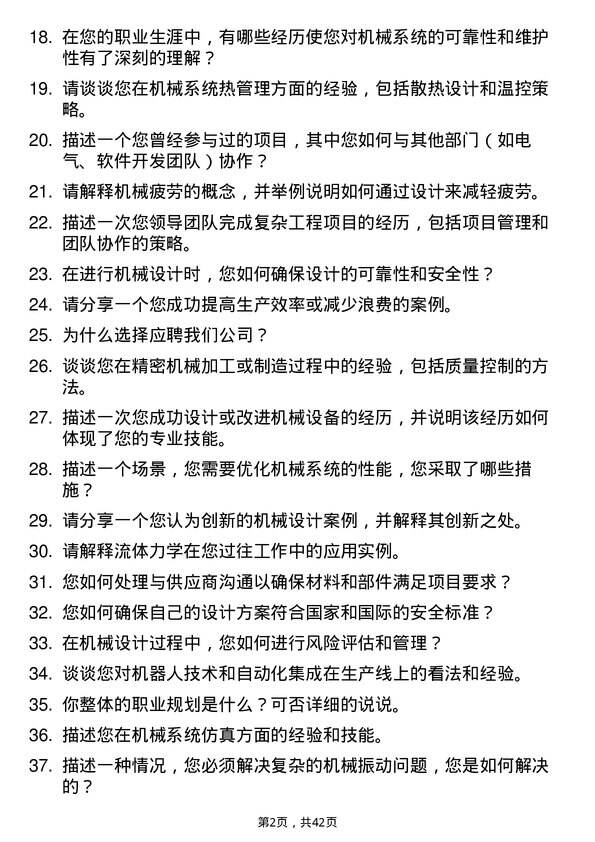 18. 在您的职业生涯中，有哪些经历使您对机械系统的可靠性和维护性有了深刻的理解？

19. 请谈谈您在机械系统热管理方面的经验，包括散热设计和温控策略。

20. 描述一个您曾经参与过的项目，其中您如何与其他部门（如电气、软件开发团队）协作？

21. 请解释机械疲劳的概念，并举例说明如何通过设计来减轻疲劳。

22. 描述一次您领导团队完成复杂工程项目的经历，包括项目管理和团队协作的策略。

23. 在进行机械设计时，您如何确保设计的可靠性和安全性？

24. 请分享一个您成功提高生产效率或减少浪费的案例。

25. 为什么选择应聘我们公司？

26. 谈谈您在精密机械加工或制造过程中的经验，包括质量控制的方法。

27. 描述一次您成功设计或改进机械设备的经历，并说明该经历如何体现了您的专业技能。

28. 描述一个场景，您需要优化机械系统的性能，您采取了哪些措施？

29. 请分享一个您认为创新的机械设计案例，并解释其创新之处。

30. 请解释流体力学在您过往工作中的应用实例。

31. 您如何处理与供应商沟通以确保材料和部件满足项目要求？

32. 您如何确保自己的设计方案符合国家和国际的安全标准？

33. 在机械设计过程中，您如何进行风险评估和管理？

34. 谈谈您对机器人技术和自动化集成在生产线上的看法和经验。

35. 你整体的职业规划是什么？可否详细的说说。

36. 描述您在机械系统仿真方面的经验和技能。

37. 描述一种情况，您必须解决复杂的机械振动问题，您是如何解决的？

第2页，共42页